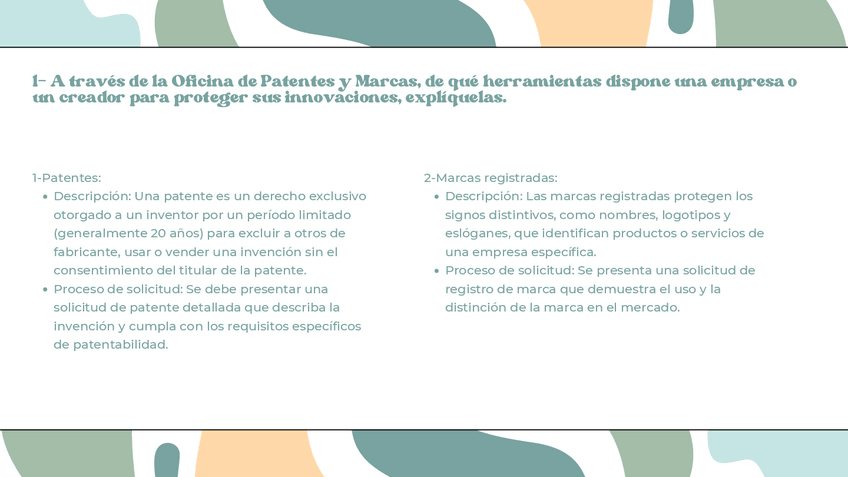 1- A través de la Oficina de Patentes y Marcas, de qué herramientas dispone una empresa o un creador para proteger sus innovaciones, explíquelas.

1-Patentes:
• Descripción: Una patente es un derecho exclusivo otorgado a un inventor por un período limitado (generalmente 20 años) para excluir a otros de fabricante, usar o vender una invención sin el consentimiento del titular de la patente.
• Proceso de solicitud: Se debe presentar una solicitud de patente detallada que describa la invención y cumpla con los requisitos específicos de patentabilidad.

2-Marcas registradas:
• Descripción: Las marcas registradas protegen los signos distintivos, como nombres, logotipos y eslóganes, que identifican productos o servicios de una empresa específica.
• Proceso de solicitud: Se presenta una solicitud de registro de marca que demuestra el uso y la distinción de la marca en el mercado.